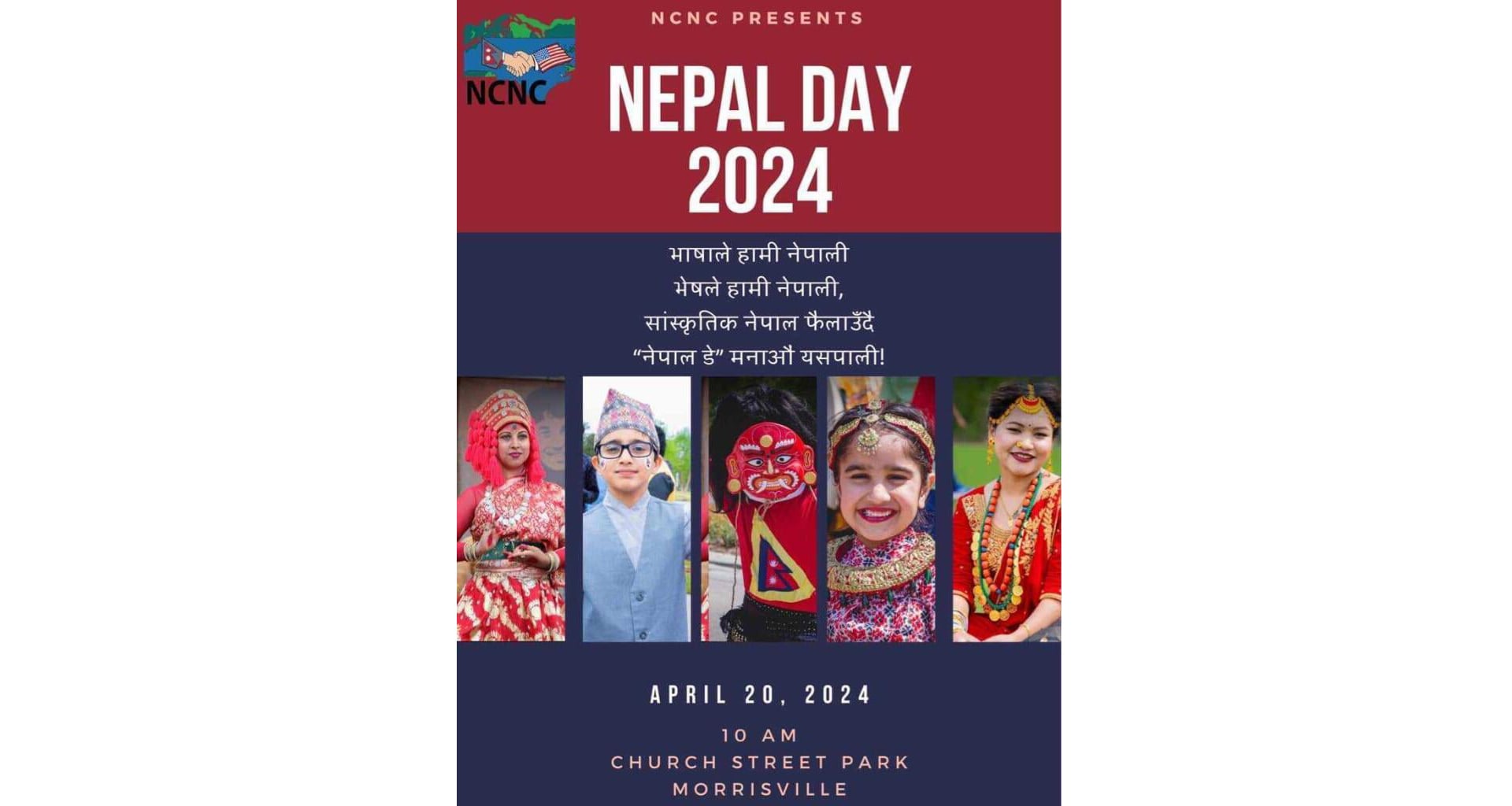 NCNC

NCNC PRESENTS

NEPAL DAY
2024

भाषाले हामी नेपाली
भेषले हामी नेपाली,
सांस्कृतिक नेपाल फैलाउँदै
"नेपाल डे" मनाऔं यसपाली!

APRIL 20, 2024

10 AM
CHURCH STREET PARK
MORRISVILLE